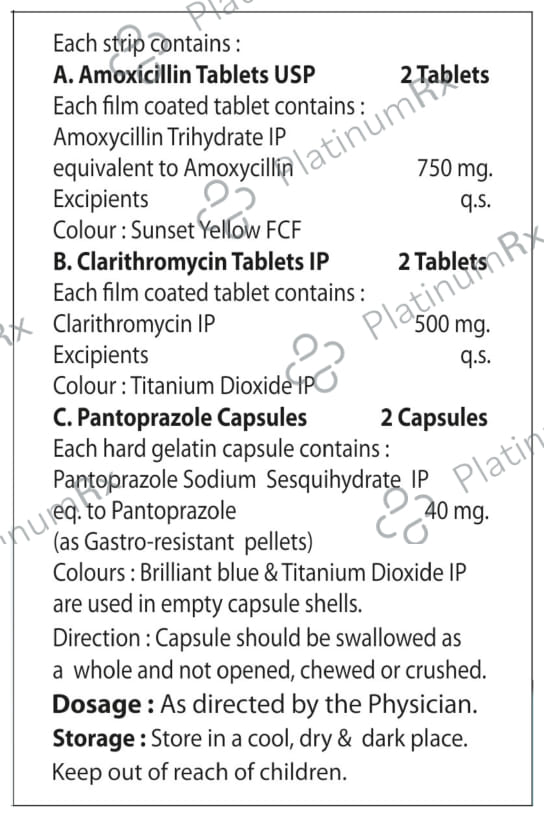 Each strip contains :
A. Amoxicillin Tablets USP 2 Tablets
Each film coated tablet contains :
Amoxycillin Trihydrate IP
equivalent to Amoxycillin 750 mg.
Excipients q.s.
Colour : Sunset Yellow FCF
B. Clarithromycin Tablets IP 2 Tablets
Each film coated tablet contains :
Clarithromycin IP 500 mg.
Excipients q.s.
Colour : Titanium Dioxide IP
C. Pantoprazole Capsules 2 Capsules
Each hard gelatin capsule contains :
Pantoprazole Sodium Sesquihydrate IP
eq. to Pantoprazole 40 mg.
(as Gastro-resistant pellets)
Colours : Brilliant blue & Titanium Dioxide IP are used in empty capsule shells.
Direction : Capsule should be swallowed as a whole and not opened, chewed or crushed.
Dosage : As directed by the Physician.
Storage : Store in a cool, dry & dark place.
Keep out of reach of children.

PlatinumRx